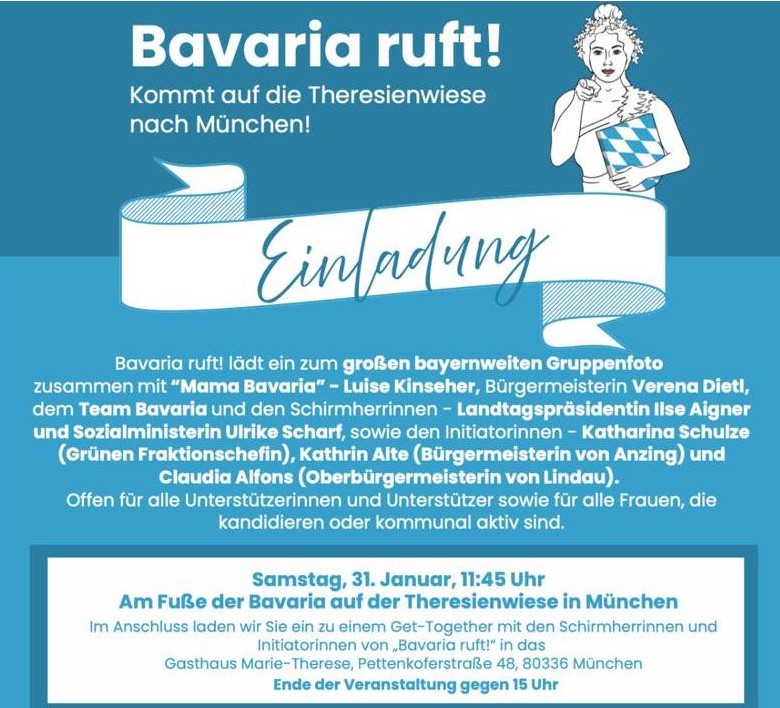 Bavaria ruft!

Kommt auf die Theresienwiese nach München!

Einladung

Bavaria ruft! lädt ein zum großen bayernweiten Gruppenfoto zusammen mit "Mama Bavaria" - Luise Kinseher, Bürgermeisterin Verena Dietl, dem Team Bavaria und den Schirmherrinnen - Landtagspräsidentin Ilse Aigner und Sozialministerin Ulrike Scharf, sowie den Initiatorinnen - Katharina Schulze (Grünen Fraktionschefin), Kathrin Alte (Bürgermeisterin von Anzing) und Claudia Alfons (Oberbürgermeisterin von Lindau).
Offen für alle Unterstützerinnen und Unterstützer sowie für alle Frauen, die kandidieren oder kommunal aktiv sind.

Samstag, 31. Januar, 11:45 Uhr
Am Fuße der Bavaria auf der Theresienwiese in München

Im Anschluss laden wir Sie ein zu einem Get-Together mit den Schirmherrinnen und Initiatorinnen von „Bavaria ruft!" in das
Gasthaus Marie-Therese, Pettenkoferstraße 48, 80336 München

Ende der Veranstaltung gegen 15 Uhr